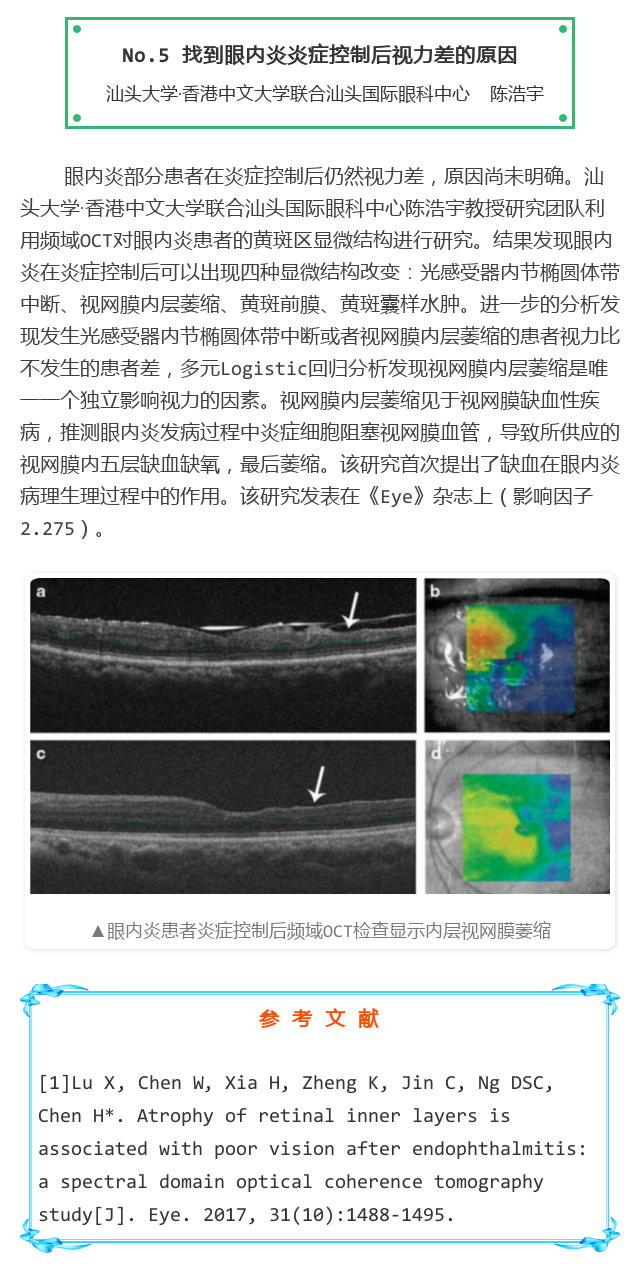 No.5 找到眼内炎炎症控制后视力差的原因

汕头大学·香港中文大学联合汕头国际眼科中心 陈浩宇

眼内炎部分患者在炎症控制后仍然视力差，原因尚未明确。汕头大学·香港中文大学联合汕头国际眼科中心陈浩宇教授研究团队利用频域OCT对眼内炎患者的黄斑区显微结构进行研究。结果发现眼内炎在炎症控制后可以出现四种显微结构改变：光感受器内节椭圆体带中断、视网膜内层萎缩、黄斑前膜、黄斑囊样水肿。进一步的分析发现发生光感受器内节椭圆体带中断或者视网膜内层萎缩的患者视力比不发生的患者差，多元Logistic回归分析发现视网膜内层萎缩是唯一一个独立影响视力的因素。视网膜内层萎缩见于视网膜缺血性疾病，推测眼内炎发病过程中炎症细胞阻塞视网膜血管，导致所供应的视网膜内五层缺血缺氧，最后萎缩。该研究首次提出了缺血在眼内炎病理生理过程中的作用。该研究发表在《Eye》杂志上（影响因子2.275）。

a

b

c

d

▲眼内炎患者炎症控制后频域OCT检查显示内层视网膜萎缩

参 考 文 献

[1]Lu X, Chen W, Xia H, Zheng K, Jin C, Ng DSC, Chen H*. Atrophy of retinal inner layers is associated with poor vision after endophthalmitis: a spectral domain optical coherence tomography study[J]. Eye. 2017, 31(10):1488-1495.